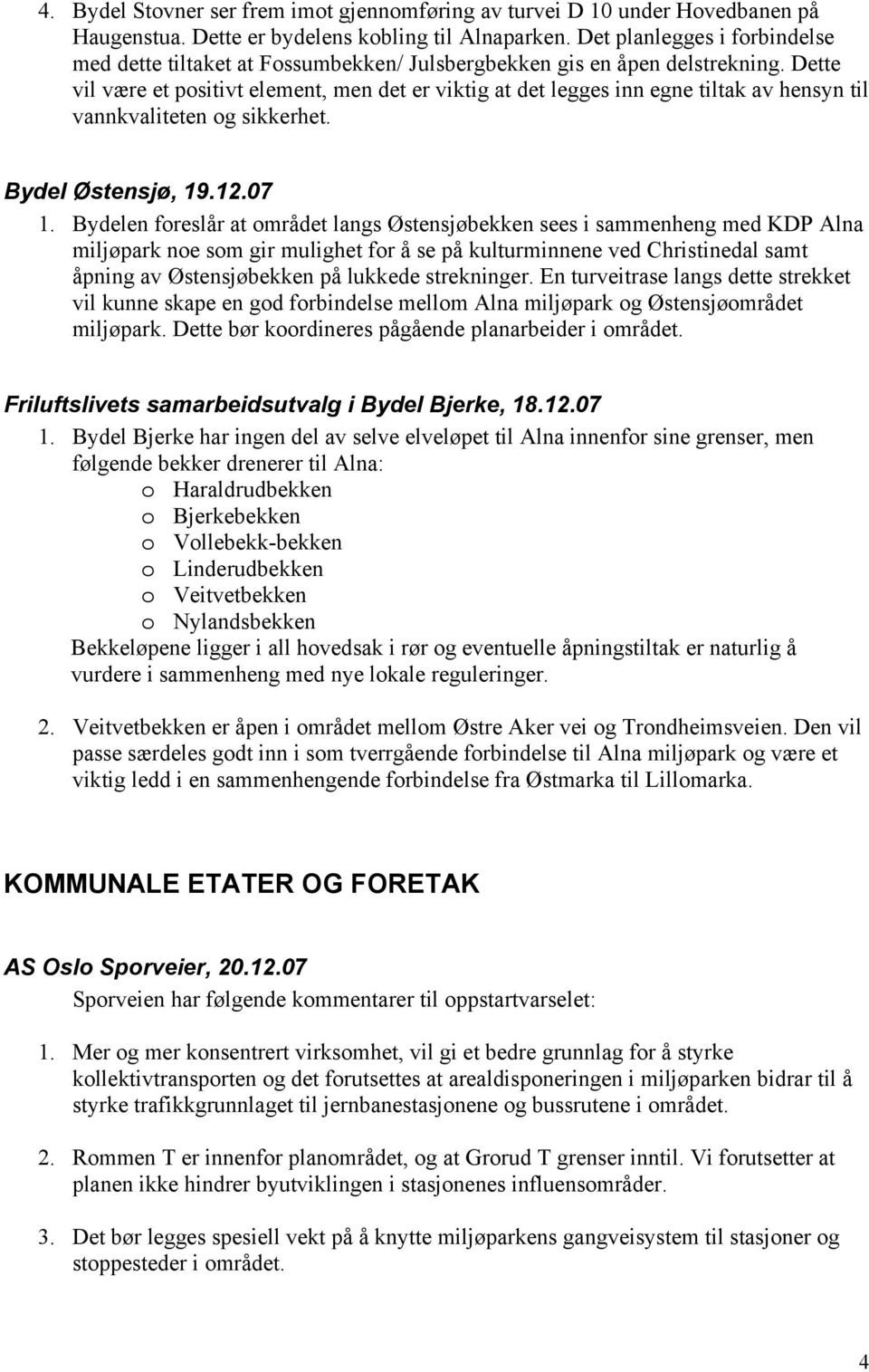 4. Bydel Stovner ser frem imot gjennomføring av turvei D 10 under Hovedbanen på Haugenstua. Dette er bydelens kobling til Alnaparken. Det planlegges i forbindelse med dette tiltaket at Fossumbekken/ Julsbergbekken gis en åpen delstrekning. Dette vil være et positivt element, men det er viktig at det legges inn egne tiltak av hensyn til vannkvaliteten og sikkerhet.

Bydel Østensjø, 19.12.07

1. Bydelen foreslår at området langs Østensjøbekken sees i sammenheng med KDP Alna miljøpark noe som gir mulighet for å se på kulturminnene ved Christinedal samt åpning av Østensjøbekken på lukkede strekninger. En turveitrase langs dette strekket vil kunne skape en god forbindelse mellom Alna miljøpark og Østensjøområdet miljøpark. Dette bør koordineres pågående planarbeider i området.

Friluftslivets samarbeidsutvalg i Bydel Bjerke, 18.12.07

1. Bydel Bjerke har ingen del av selve elveløpet til Alna innenfor sine grenser, men følgende bekker drenerer til Alna:
o Haraldrudbekken
o Bjerkebekken
o Vollebekk-bekken
o Linderudbekken
o Veitvetbekken
o Nylandsbekken
Bekkeløpene ligger i all hovedsak i rør og eventuelle åpningstiltak er naturlig å vurdere i sammenheng med nye lokale reguleringer.

2. Veitvetbekken er åpen i området mellom Østre Aker vei og Trondheimsveien. Den vil passe særdeles godt inn i som tverrgående forbindelse til Alna miljøpark og være et viktig ledd i en sammenhengende forbindelse fra Østmarka til Lillomarka.

KOMMUNALE ETATER OG FORETAK

AS Oslo Sporveier, 20.12.07

Sporveien har følgende kommentarer til oppstartvarselet:

1. Mer og mer konsentrert virksomhet, vil gi et bedre grunnlag for å styrke kollektivtransporten og det forutsettes at arealdisponeringen i miljøparken bidrar til å styrke trafikkgrunnlaget til jernbanestasjonene og bussrutene i området.

2. Rommen T er innenfor planområdet, og at Grorud T grenser inntil. Vi forutsetter at planen ikke hindrer byutviklingen i stasjonenes influensområder.

3. Det bør legges spesiell vekt på å knytte miljøparkens gangveisystem til stasjoner og stoppesteder i området.

4